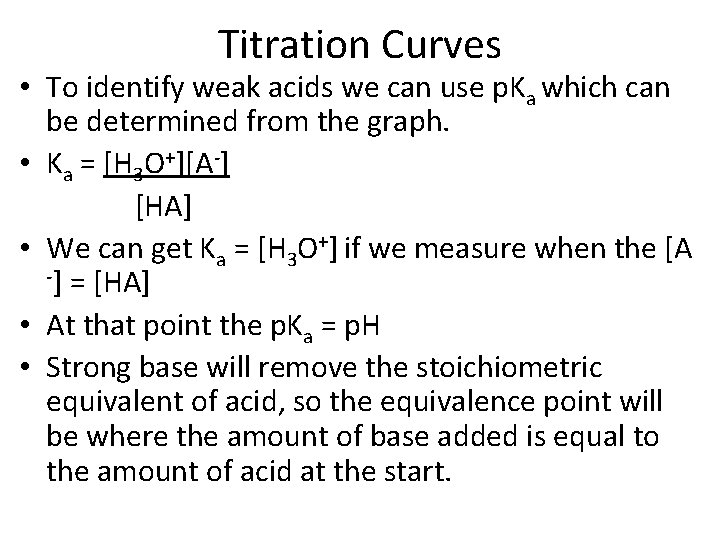 Titration Curves

• To identify weak acids we can use $pK_a$ which can be determined from the graph.

• $K_a = \frac{[H_3O^+][A^-]}{[HA]}$

• We can get $K_a = [H_3O^+]$ if we measure when the $[A^-] = [HA]$

• At that point the $pK_a = pH$

• Strong base will remove the stoichiometric equivalent of acid, so the equivalence point will be where the amount of base added is equal to the amount of acid at the start.